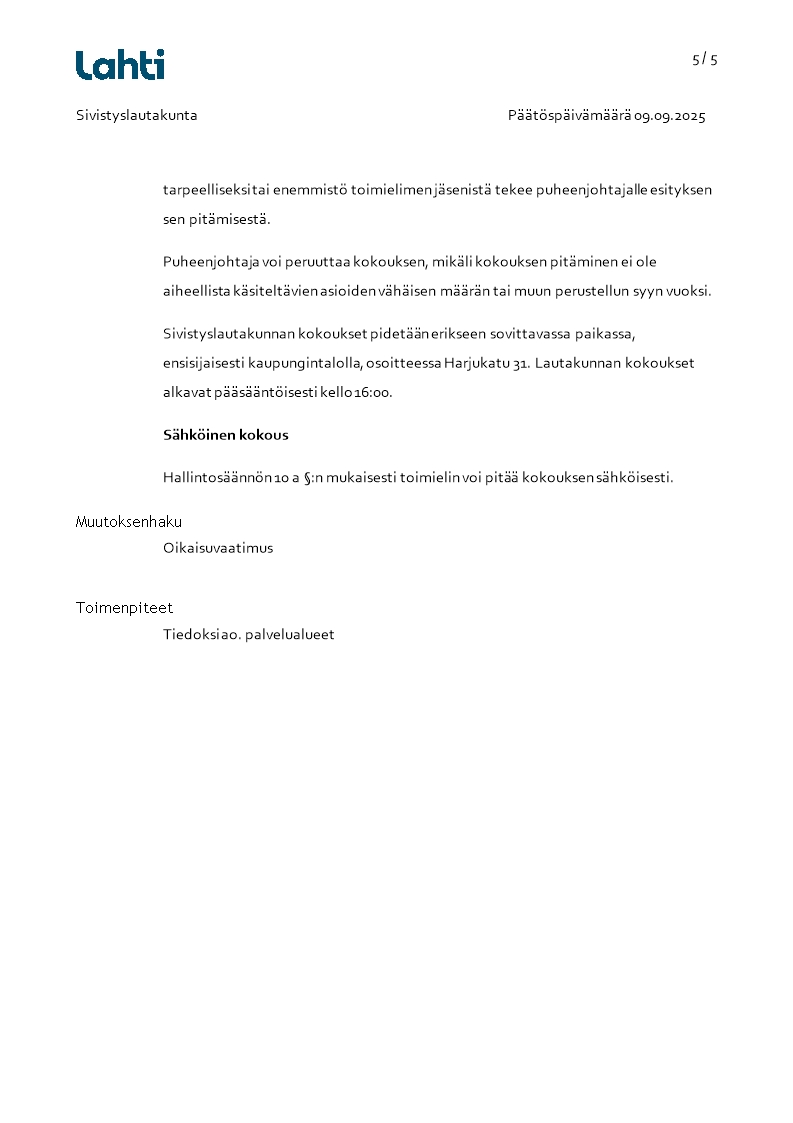 Lahti

5 / 5

Sivistyslautakunta

Päätöspäivämäärä 09.09.2025

tarpeelliseksi tai enemmistö toimielimen jäsenistä tekee puheenjohtajalle esityksen sen pitämisestä.

Puheenjohtaja voi peruuttaa kokouksen, mikäli kokouksen pitäminen ei ole aiheellista käsiteltävien asioiden vähäisen määrän tai muun perustellun syyn vuoksi.

Sivistyslautakunnan kokoukset pidetään erikseen sovittavassa paikassa, ensisijaisesti kaupungintalolla, osoitteessa Harjukatu 31. Lautakunnan kokoukset alkavat pääsääntöisesti kello 16:00.

Sähköinen kokous

Hallintosäännön 10 a §:n mukaisesti toimielin voi pitää kokouksen sähköisesti.

Muutoksenhaku

Oikaisuvaatimus

Toimenpiteet

Tiedoksi ao. palvelualueet